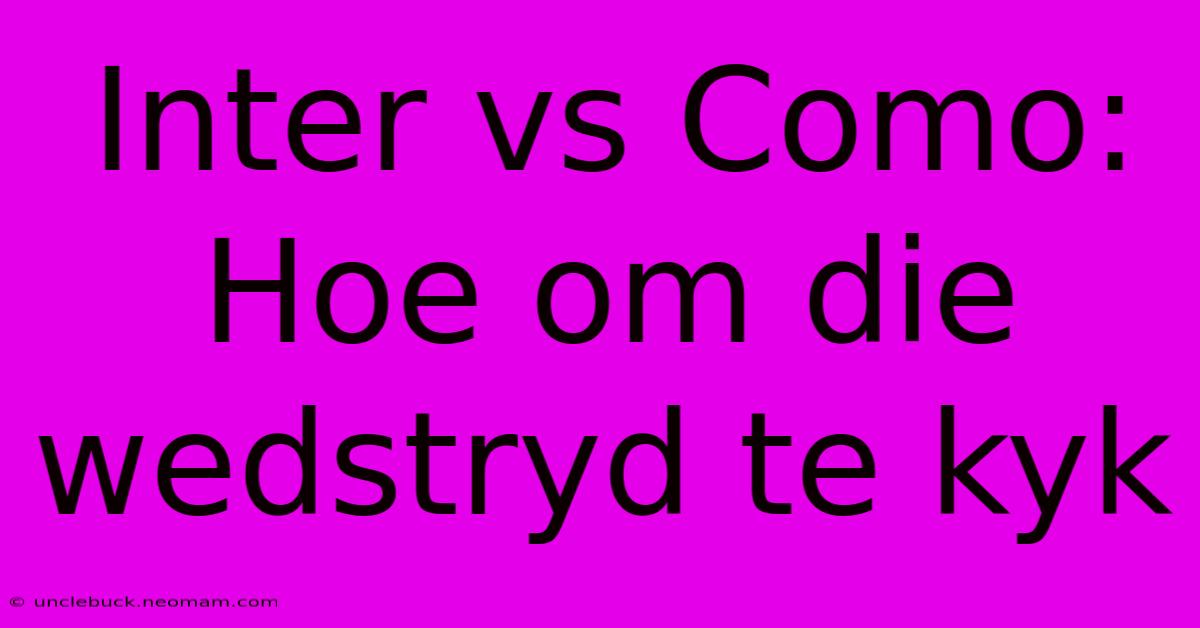 Inter vs Como: Hoe om die wedstryd te kyk

© unclebuck.neomam.com